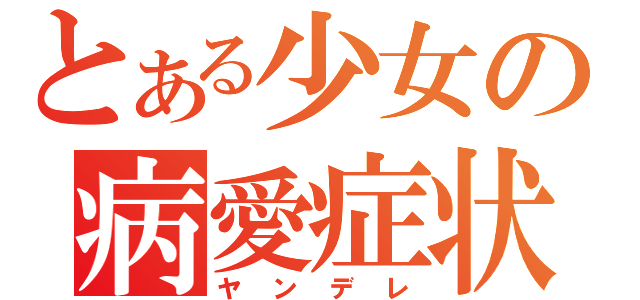 とある少女の
病愛症状
ヤンデレ